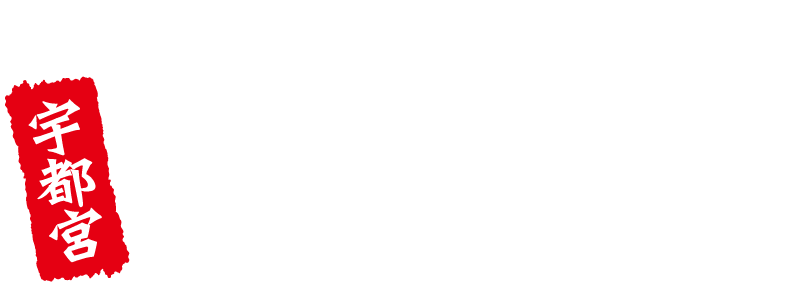 宇都宮